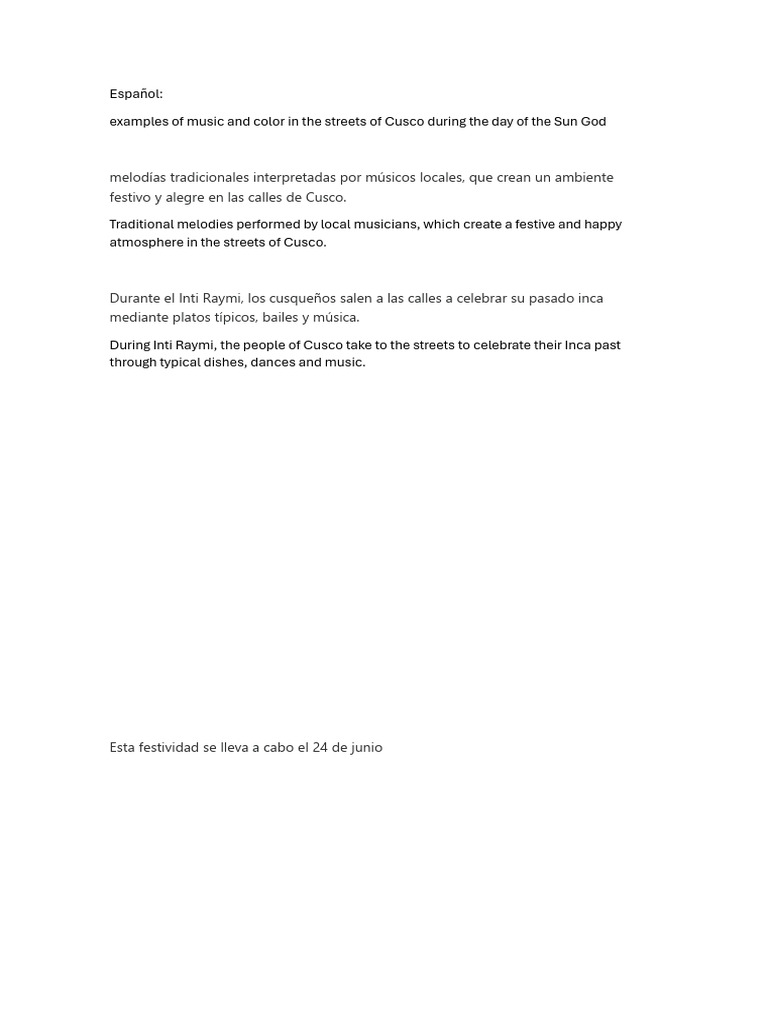 Español:

examples of music and color in the streets of Cusco during the day of the Sun God

melodías tradicionales interpretadas por músicos locales, que crean un ambiente festivo y alegre en las calles de Cusco.

Traditional melodies performed by local musicians, which create a festive and happy atmosphere in the streets of Cusco.

Durante el Inti Raymi, los cusqueños salen a las calles a celebrar su pasado inca mediante platos típicos, bailes y música.

During Inti Raymi, the people of Cusco take to the streets to celebrate their Inca past through typical dishes, dances and music.

Esta festividad se lleva a cabo el 24 de junio